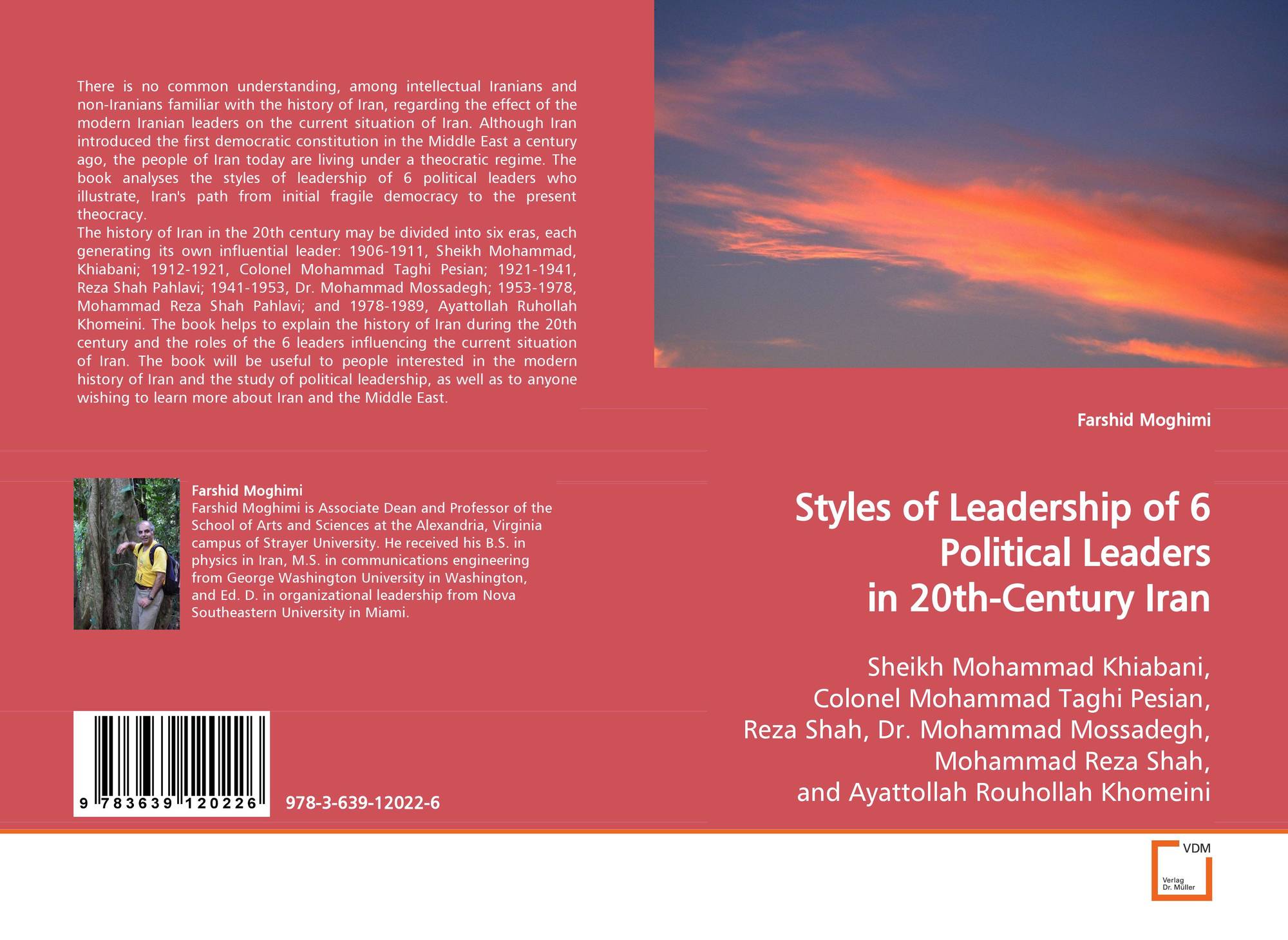 There is no common understanding, among intellectual Iranians and non-Iranians familiar with the history of Iran, regarding the effect of the modern Iranian leaders on the current situation of Iran. Although Iran introduced the first democratic constitution in the Middle East a century ago, the people of Iran today are living under a theocratic regime. The book analyses the styles of leadership of 6 political leaders who illustrate, Iran's path from initial fragile democracy to the present theocracy.

The history of Iran in the 20th century may be divided into six eras, each generating its own influential leader: 1906-1911, Sheikh Mohammad, Khiabani; 1912-1921, Colonel Mohammad Taghi Pesian; 1921-1941, Reza Shah Pahlavi; 1941-1953, Dr. Mohammad Mossadegh; 1953-1978, Mohammad Reza Shah Pahlavi; and 1978-1989, Ayattollah Ruhollah Khomeini. The book helps to explain the history of Iran during the 20th century and the roles of the 6 leaders influencing the current situation of Iran. The book will be useful to people interested in the modern history of Iran and the study of political leadership, as well as to anyone wishing to learn more about Iran and the Middle East.

Farshid Moghimi
Farshid Moghimi is Associate Dean and Professor of the School of Arts and Sciences at the Alexandria, Virginia campus of Strayer University. He received his B.S. in physics in Iran, M.S. in communications engineering from George Washington University in Washington, and Ed. D. in organizational leadership from Nova Southeastern University in Miami.

9 783639 120226

978-3-639-12022-6

Farshid Moghimi

Styles of Leadership of 6 Political Leaders in 20th-Century Iran

Sheikh Mohammad Khiabani,
Colonel Mohammad Taghi Pesian,
Reza Shah, Dr. Mohammad Mossadegh,
Mohammad Reza Shah,
and Ayattollah Rouhollah Khomeini

VDM
Verlag
Dr. Müller